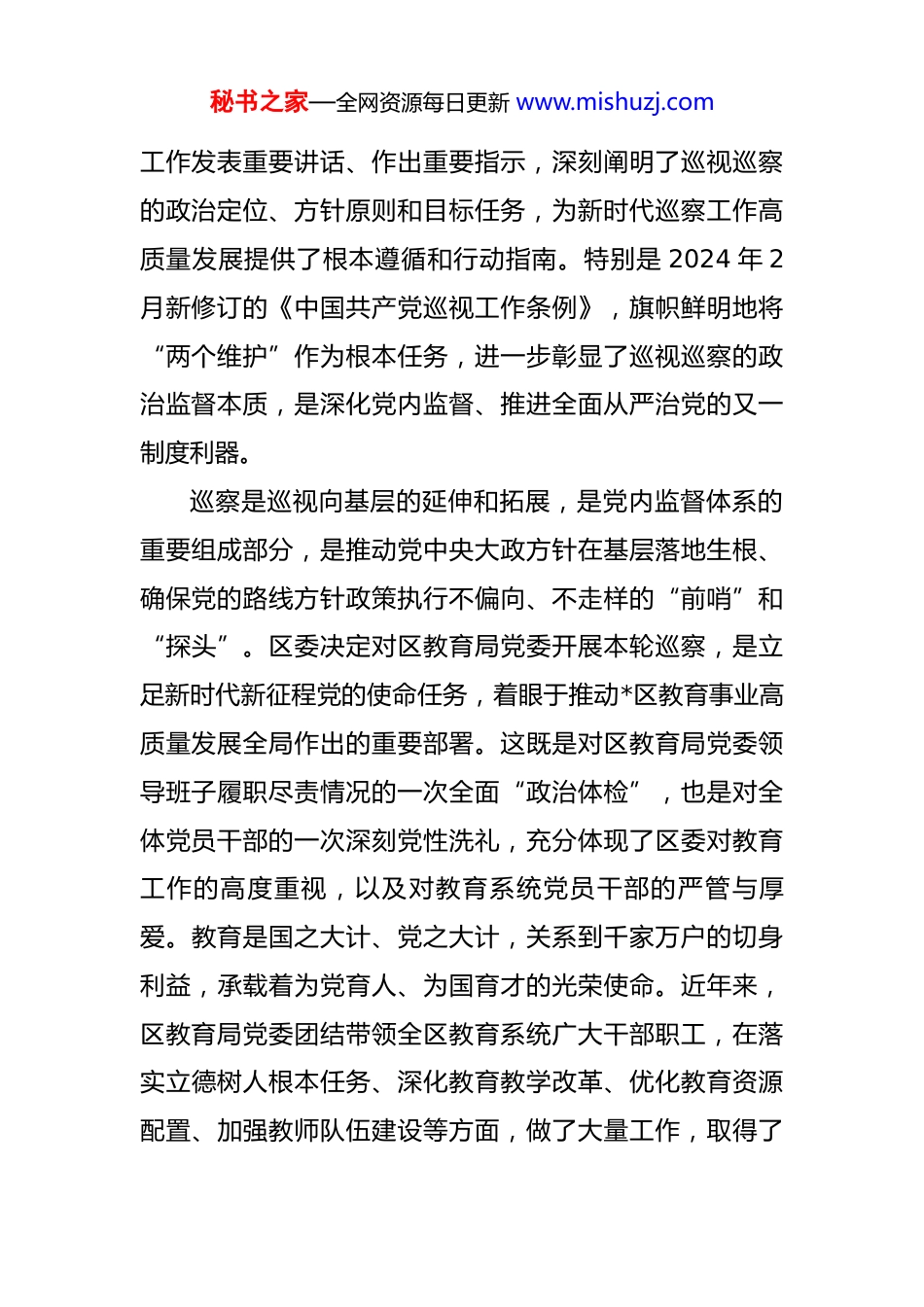 秘书之家—全网资源每日更新 www.mishuzj.com

工作发表重要讲话、作出重要指示，深刻阐明了巡视巡察的政治定位、方针原则和目标任务，为新时代巡察工作高质量发展提供了根本遵循和行动指南。特别是 2024 年 2 月新修订的《中国共产党巡视工作条例》，旗帜鲜明地将“两个维护”作为根本任务，进一步彰显了巡视巡察的政治监督本质，是深化党内监督、推进全面从严治党的又一制度利器。

巡察是巡视向基层的延伸和拓展，是党内监督体系的重要组成部分，是推动党中央大政方针在基层落地生根、确保党的路线方针政策执行不偏向、不走样的“前哨”和“探头”。区委决定对区教育局党委开展本轮巡察，是立足新时代新征程党的使命任务，着眼于推动*区教育事业高质量发展全局作出的重要部署。这既是对区教育局党委领导班子履职尽责情况的一次全面“政治体检”，也是对全体党员干部的一次深刻党性洗礼，充分体现了区委对教育工作的高度重视，以及对教育系统党员干部的严管与厚爱。教育是国之大计、党之大计，关系到千家万户的切身利益，承载着为党育人、为国育才的光荣使命。近年来，区教育局党委团结带领全区教育系统广大干部职工，在落实立德树人根本任务、深化教育教学改革、优化教育资源配置、加强教师队伍建设等方面，做了大量工作，取得了